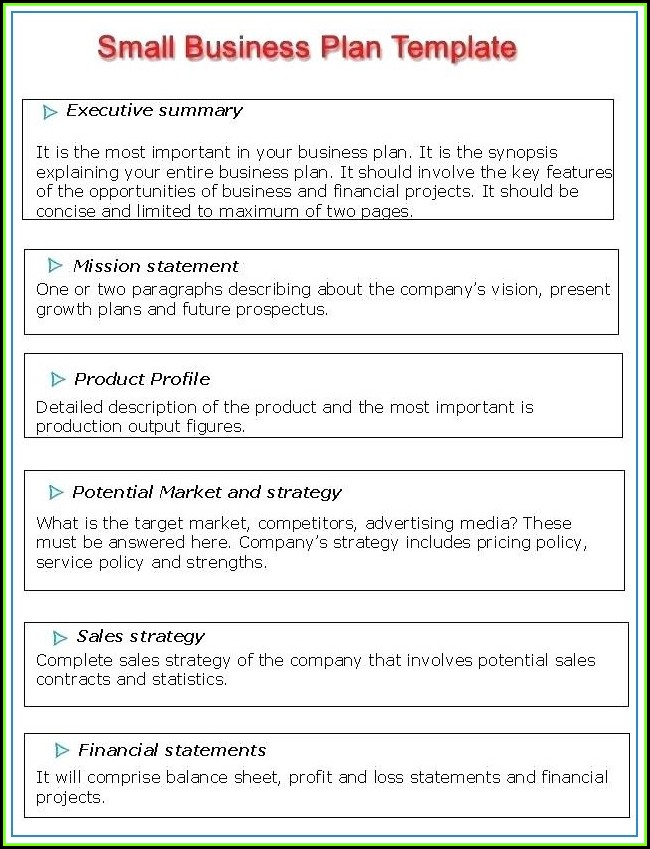 Small Business Plan Template

Executive summary

It is the most important in your business plan. It is the synopsis explaining your entire business plan. It should involve the key features of the opportunities of business and financial projects. It should be concise and limited to maximum of two pages.

Mission statement

One or two paragraphs describing about the company's vision, present growth plans and future prospectus.

Product Profile

Detailed description of the product and the most important is production output figures.

Potential Market and strategy

What is the target market, competitors, advertising media? These must be answered here. Company's strategy includes pricing policy, service policy and strengths.

Sales strategy

Complete sales strategy of the company that involves potential sales contracts and statistics.

Financial statements

It will comprise balance sheet, profit and loss statements and financial projects.